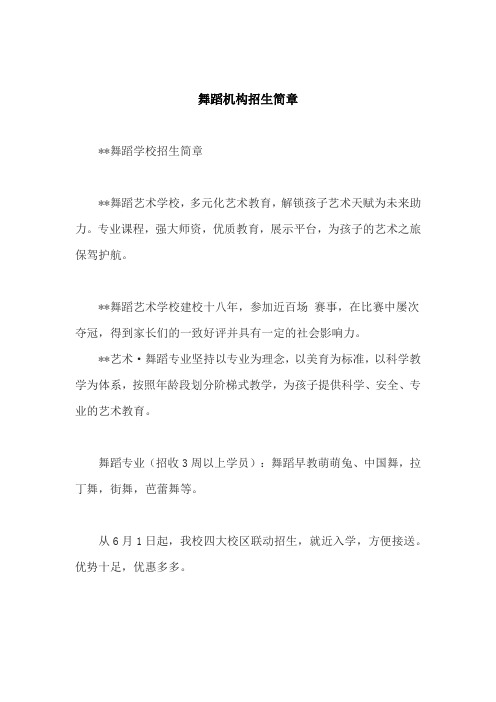 舞蹈机构招生简章

**舞蹈学校招生简章

**舞蹈艺术学校，多元化艺术教育，解锁孩子艺术天赋为未来助力。专业课程，强大师资，优质教育，展示平台，为孩子的艺术之旅保驾护航。

**舞蹈艺术学校建校十八年，参加近百场 赛事，在比赛中屡次夺冠，得到家长们的一致好评并具有一定的社会影响力。

**艺术·舞蹈专业坚持以专业为理念，以美育为标准，以科学教学为体系，按照年龄段划分阶梯式教学，为孩子提供科学、安全、专业的艺术教育。

舞蹈专业（招收3周以上学员）：舞蹈早教萌萌兔、中国舞，拉丁舞，街舞，芭蕾舞等。

从6月1日起，我校四大校区联动招生，就近入学，方便接送。优势十足，优惠多多。